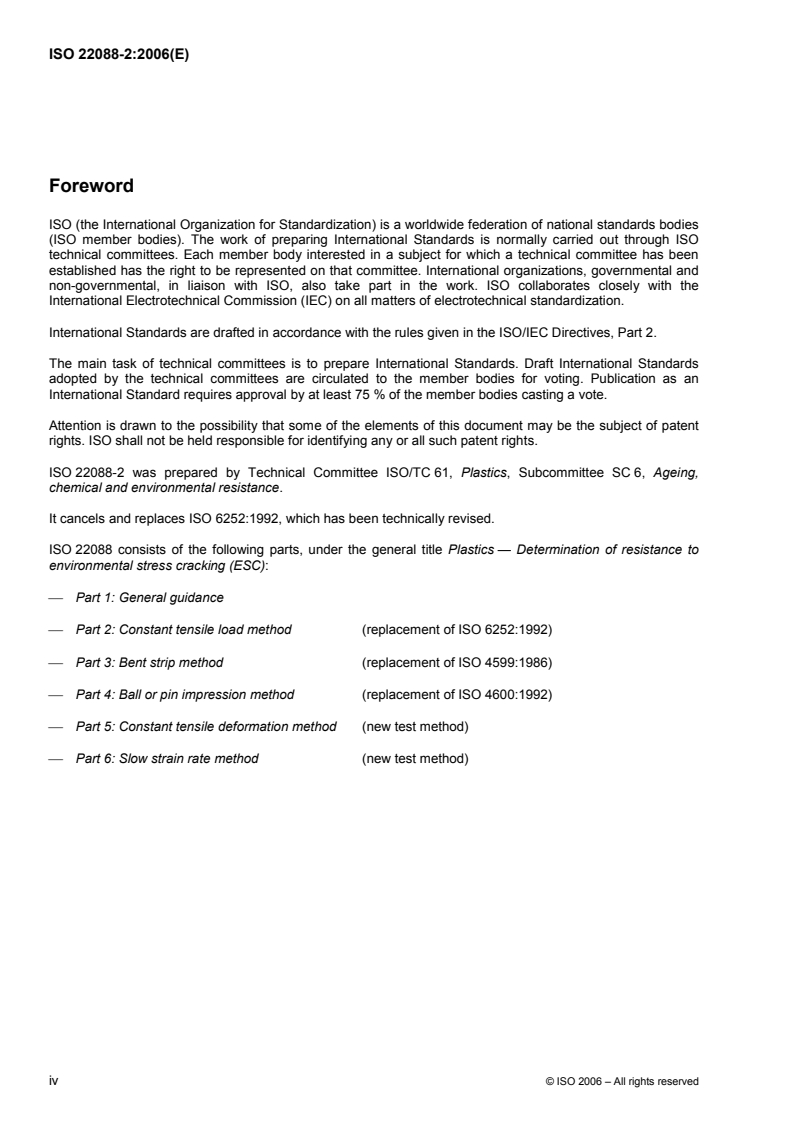 ISO 22088-2:2006(E)

Foreword

ISO (the International Organization for Standardization) is a worldwide federation of national standards bodies (ISO member bodies). The work of preparing International Standards is normally carried out through ISO technical committees. Each member body interested in a subject for which a technical committee has been established has the right to be represented on that committee. International organizations, governmental and non-governmental, in liaison with ISO, also take part in the work. ISO collaborates closely with the International Electrotechnical Commission (IEC) on all matters of electrotechnical standardization.

International Standards are drafted in accordance with the rules given in the ISO/IEC Directives, Part 2.

The main task of technical committees is to prepare International Standards. Draft International Standards adopted by the technical committees are circulated to the member bodies for voting. Publication as an International Standard requires approval by at least 75 % of the member bodies casting a vote.

Attention is drawn to the possibility that some of the elements of this document may be the subject of patent rights. ISO shall not be held responsible for identifying any or all such patent rights.

ISO 22088-2 was prepared by Technical Committee ISO/TC 61, Plastics, Subcommittee SC 6, Ageing, chemical and environmental resistance.

It cancels and replaces ISO 6252:1992, which has been technically revised.

ISO 22088 consists of the following parts, under the general title Plastics — Determination of resistance to environmental stress cracking (ESC):

— Part 1: General guidance

— Part 2: Constant tensile load method (replacement of ISO 6252:1992)

— Part 3: Bent strip method (replacement of ISO 4599:1986)

— Part 4: Ball or pin impression method (replacement of ISO 4600:1992)

— Part 5: Constant tensile deformation method (new test method)

— Part 6: Slow strain rate method (new test method)

iv © ISO 2006 – All rights reserved